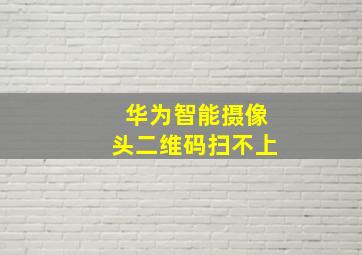 华为智能摄像头二维码扫不上